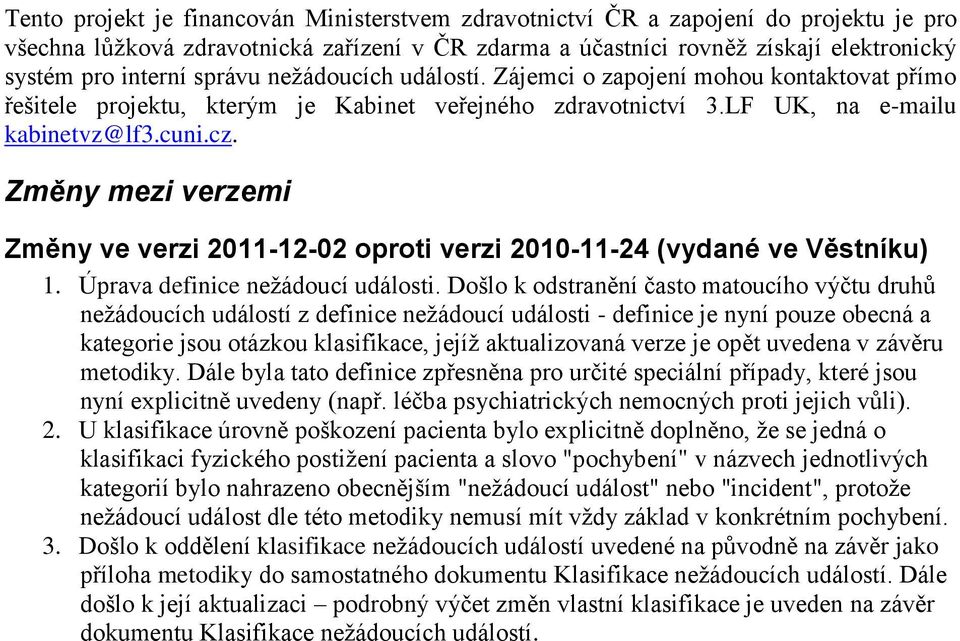 Tento projekt je financován Ministerstvem zdravotnictví ČR a zapojení do projektu je pro všechna lůžková zdravotnická zařízení v ČR zdarma a účastníci rovněž získají elektronický systém pro interní správu nežádoucích událostí. Zájemci o zapojení mohou kontaktovat přímo řešitele projektu, kterým je Kabinet veřejného zdravotnictví 3.LF UK, na e-mailu kabinetvz@lf3.cuni.cz.

Změny mezi verzemi

Změny ve verzi 2011-12-02 oproti verzi 2010-11-24 (vydané ve Věstníku)

1. Úprava definice nežádoucí události. Došlo k odstranění často matoucího výčtu druhů nežádoucích událostí z definice nežádoucí události - definice je nyní pouze obecná a kategorie jsou otázkou klasifikace, jejíž aktualizovaná verze je opět uvedena v závěru metodiky. Dále byla tato definice zpřesněna pro určité speciální případy, které jsou nyní explicitně uvedeny (např. léčba psychiatrických nemocných proti jejich vůli).
2. U klasifikace úrovně poškození pacienta bylo explicitně doplněno, že se jedná o klasifikaci fyzického postižení pacienta a slovo "pochybení" v názvech jednotlivých kategorií bylo nahrazeno obecnějším "nežádoucí událost" nebo "incident", protože nežádoucí událost dle této metodiky nemusí mít vždy základ v konkrétním pochybení.
3. Došlo k oddělení klasifikace nežádoucích událostí uvedené na původně na závěr jako příloha metodiky do samostatného dokumentu Klasifikace nežádoucích událostí. Dále došlo k její aktualizaci – podrobný výčet změn vlastní klasifikace je uveden na závěr dokumentu Klasifikace nežádoucích událostí.